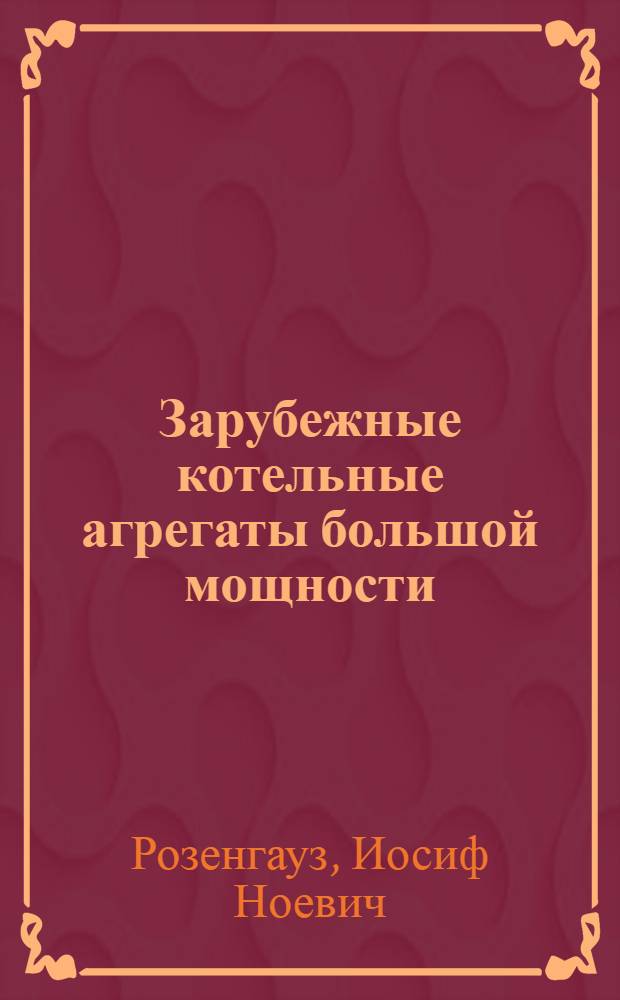 Зарубежные котельные агрегаты большой мощности

Розенгауз, Иосиф Ноевич